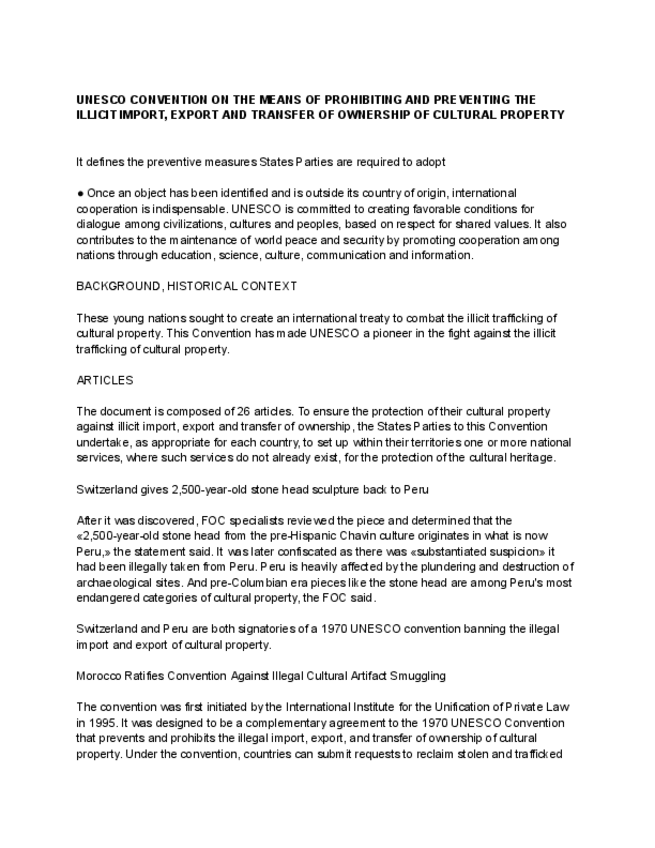 UNESCO CONVENTION ON THE MEANS OF PROHIBITING AND PREVENTING THE ILLICIT IMPORT, EXPORT AND TRANSFER OF OWNERSHIP OF CULTURAL PROPERTY

It defines the preventive measures States Parties are required to adopt

● Once an object has been identified and is outside its country of origin, international cooperation is indispensable. UNESCO is committed to creating favorable conditions for dialogue among civilizations, cultures and peoples, based on respect for shared values. It also contributes to the maintenance of world peace and security by promoting cooperation among nations through education, science, culture, communication and information.

BACKGROUND, HISTORICAL CONTEXT

These young nations sought to create an international treaty to combat the illicit trafficking of cultural property. This Convention has made UNESCO a pioneer in the fight against the illicit trafficking of cultural property.

ARTICLES

The document is composed of 26 articles. To ensure the protection of their cultural property against illicit import, export and transfer of ownership, the States Parties to this Convention undertake, as appropriate for each country, to set up within their territories one or more national services, where such services do not already exist, for the protection of the cultural heritage.

Switzerland gives 2,500-year-old stone head sculpture back to Peru

After it was discovered, FOC specialists reviewed the piece and determined that the «2,500-year-old stone head from the pre-Hispanic Chavin culture originates in what is now Peru,» the statement said. It was later confiscated as there was «substantiated suspicion» it had been illegally taken from Peru. Peru is heavily affected by the plundering and destruction of archaeological sites. And pre-Columbian era pieces like the stone head are among Peru's most endangered categories of cultural property, the FOC said.

Switzerland and Peru are both signatories of a 1970 UNESCO convention banning the illegal import and export of cultural property.

Morocco Ratifies Convention Against Illegal Cultural Artifact Smuggling

The convention was first initiated by the International Institute for the Unification of Private Law in 1995. It was designed to be a complementary agreement to the 1970 UNESCO Convention that prevents and prohibits the illegal import, export, and transfer of ownership of cultural property. Under the convention, countries can submit requests to reclaim stolen and trafficked